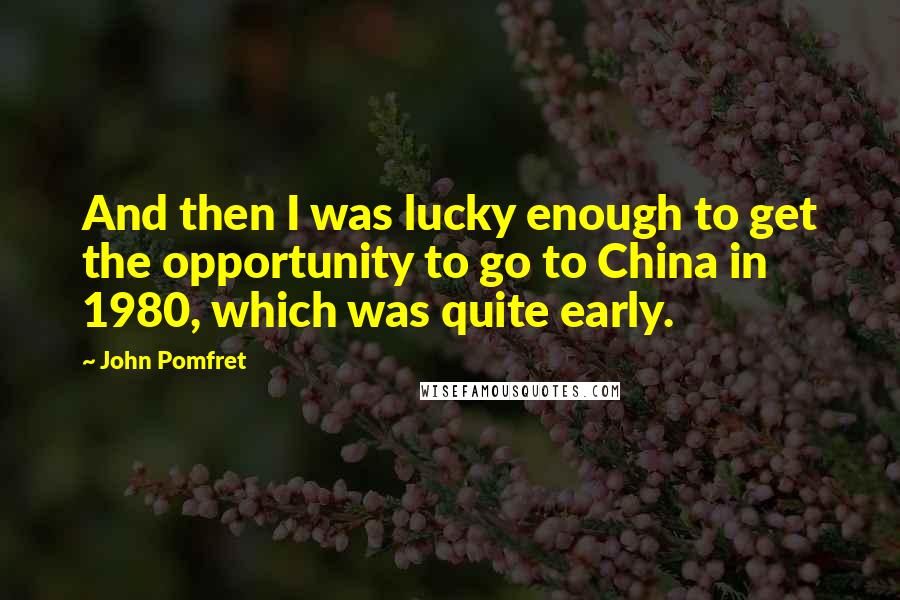 And then I was lucky enough to get the opportunity to go to China in 1980, which was quite early.

~ John Pomfret

WISEFAMOUSQUOTES.COM